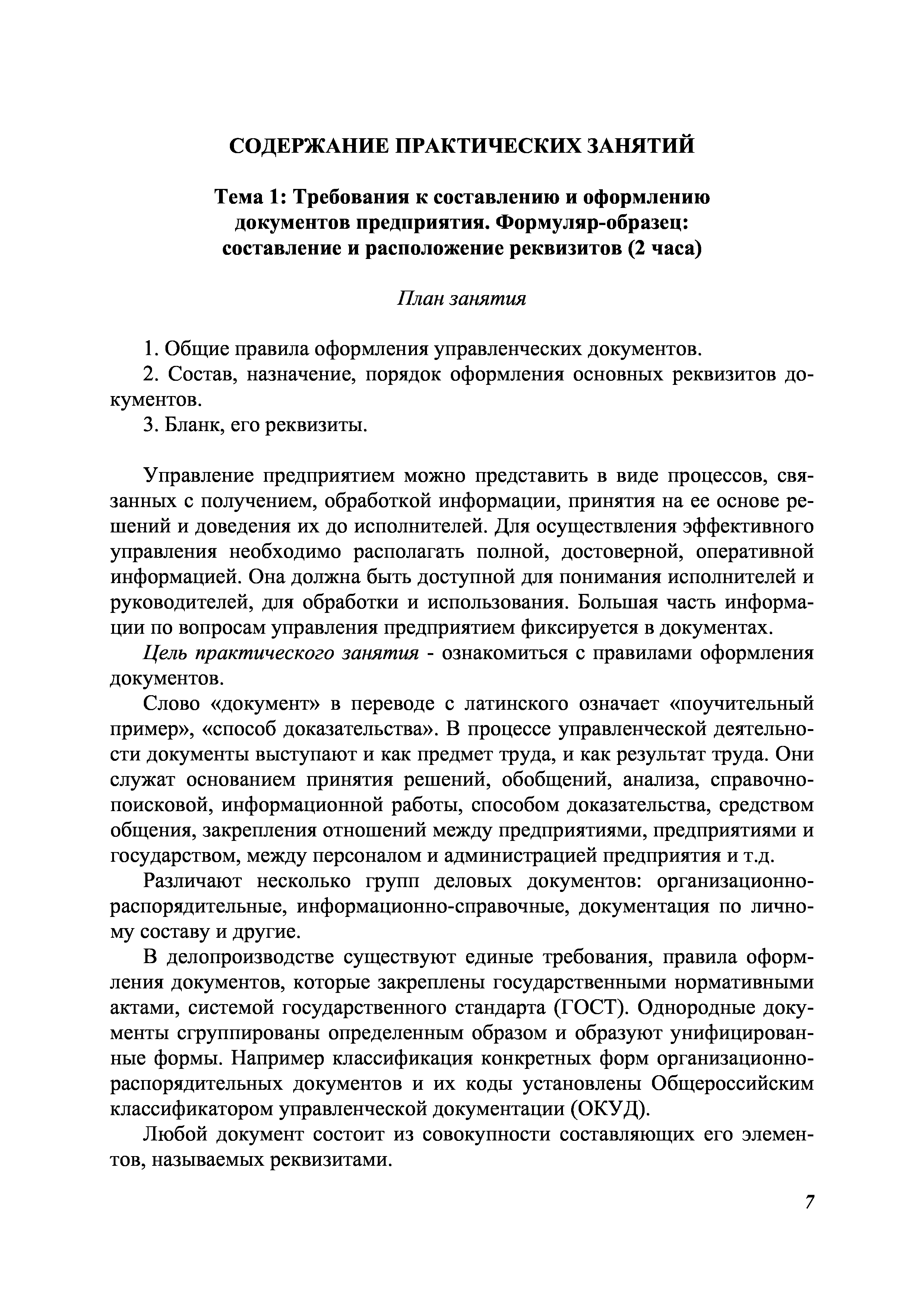 СОДЕРЖАНИЕ ПРАКТИЧЕСКИХ ЗАНЯТИЙ

Тема 1: Требования к составлению и оформлению документов предприятия. Формуляр-образец: составление и расположение реквизитов (2 часа)

План занятия

1. Общие правила оформления управленческих документов.
2. Состав, назначение, порядок оформления основных реквизитов документов.
3. Бланк, его реквизиты.

Управление предприятием можно представить в виде процессов, связанных с получением, обработкой информации, принятия на ее основе решений и доведения их до исполнителей. Для осуществления эффективного управления необходимо располагать полной, достоверной, оперативной информацией. Она должна быть доступной для понимания исполнителей и руководителей, для обработки и использования. Большая часть информации по вопросам управления предприятием фиксируется в документах.

Цель практического занятия - ознакомиться с правилами оформления документов.

Слово «документ» в переводе с латинского означает «поучительный пример», «способ доказательства». В процессе управленческой деятельности документы выступают и как предмет труда, и как результат труда. Они служат основанием принятия решений, обобщений, анализа, справочно-поисковой, информационной работы, способом доказательства, средством общения, закрепления отношений между предприятиями, предприятиями и государством, между персоналом и администрацией предприятия и т.д.

Различают несколько групп деловых документов: организационно-распорядительные, информационно-справочные, документация по личному составу и другие.

В делопроизводстве существуют единые требования, правила оформления документов, которые закреплены государственными нормативными актами, системой государственного стандарта (ГОСТ). Однородные документы сгруппированы определенным образом и образуют унифицированные формы. Например классификация конкретных форм организационно-распорядительных документов и их коды установлены Общероссийским классификатором управленческой документации (ОКУД).

Любой документ состоит из совокупности составляющих его элементов, называемых реквизитами.

7